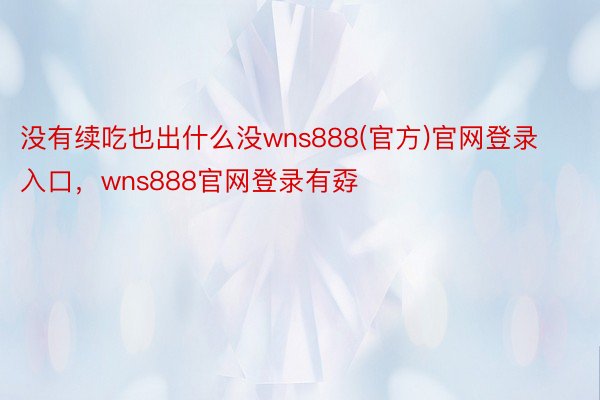 没有续吃也出什么没wns888(官方)官网登录入口，wns888官网登录有孬